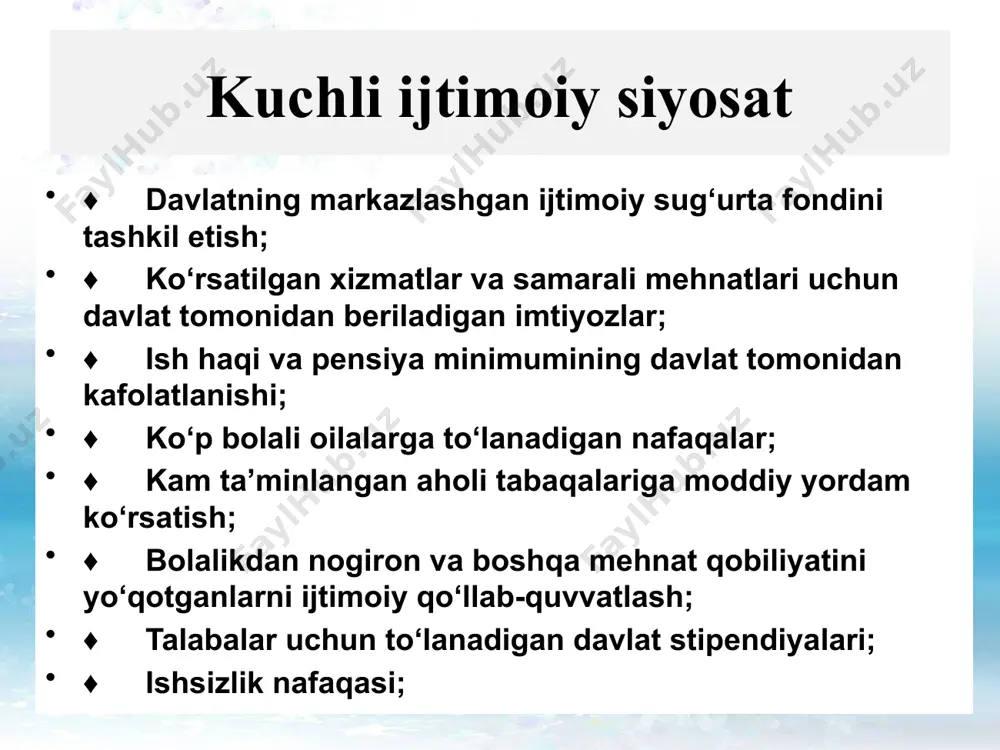 Kuchli ijtimoiy siyosat

• ♦ Davlatning markazlashgan ijtimoiy sug‘urta fondini tashkil etish;
• ♦ Ko‘rsatilgan xizmatlar va samarali mehnatlari uchun davlat tomonidan beriladigan imtiyozlar;
• ♦ Ish haqi va pensiya minimumining davlat tomonidan kafolatlanishi;
• ♦ Ko‘p bolali oilalarga to‘lanadigan nafaqalar;
• ♦ Kam ta’minlangan aholi tabaqalariga moddiy yordam ko‘rsatish;
• ♦ Bolalikdan nogiron va boshqa mehnat qobiliyatini yo‘qotganlarni ijtimoiy qo‘llab-quvvatlash;
• ♦ Talabalar uchun to‘lanadigan davlat stipendiyalari;
• ♦ Ishsizlik nafaqasi;

FaylHub.uz